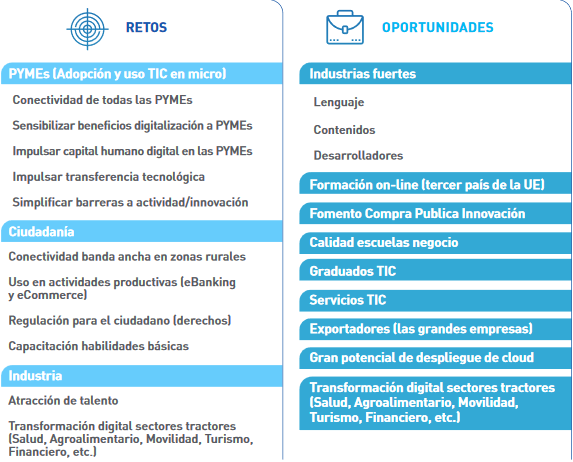 RETOS

PYMEs (Adopción y uso TIC en micro)

Conectividad de todas las PYMEs

Sensibilizar beneficios digitalización a PYMEs

Impulsar capital humano digital en las PYMEs

Impulsar transferencia tecnológica

Simplificar barreras a actividad/innovación

Ciudadanía

Conectividad banda ancha en zonas rurales

Uso en actividades productivas (eBanking y eCommerce)

Regulación para el ciudadano (derechos)

Capacitación habilidades básicas

Industria

Atracción de talento

Transformación digital sectores tractores (Salud, Agroalimentario, Movilidad, Turismo, Financiero, etc.)

OPORTUNIDADES

Industrias fuertes

Lenguaje

Contenidos

Desarrolladores

Formación on-line (tercer país de la UE)

Fomento Compra Publica Innovación

Calidad escuelas negocio

Graduados TIC

Servicios TIC

Exportadores (las grandes empresas)

Gran potencial de despliegue de cloud

Transformación digital sectores tractores (Salud, Agroalimentario, Movilidad, Turismo, Financiero, etc.)